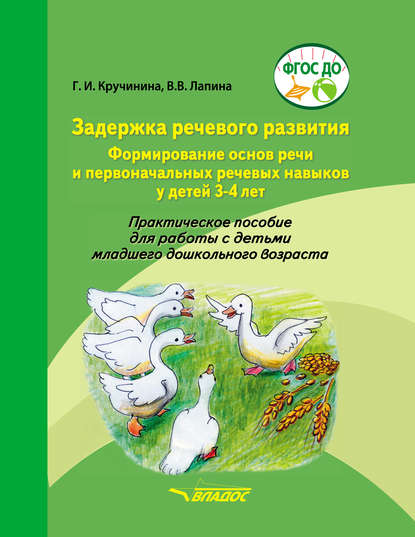 ФГОС ДО

Г. И. Кручинина, В.В. Лапина

Задержка речевого развития
Формирование основ речи и первоначальных речевых навыков у детей 3-4 лет

Практическое пособие для работы с детьми младшего дошкольного возраста

ВЛАДОС